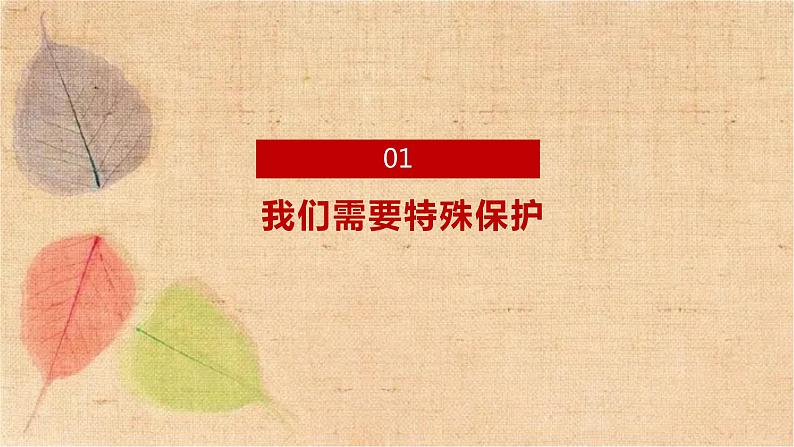 01

我们需要特殊保护